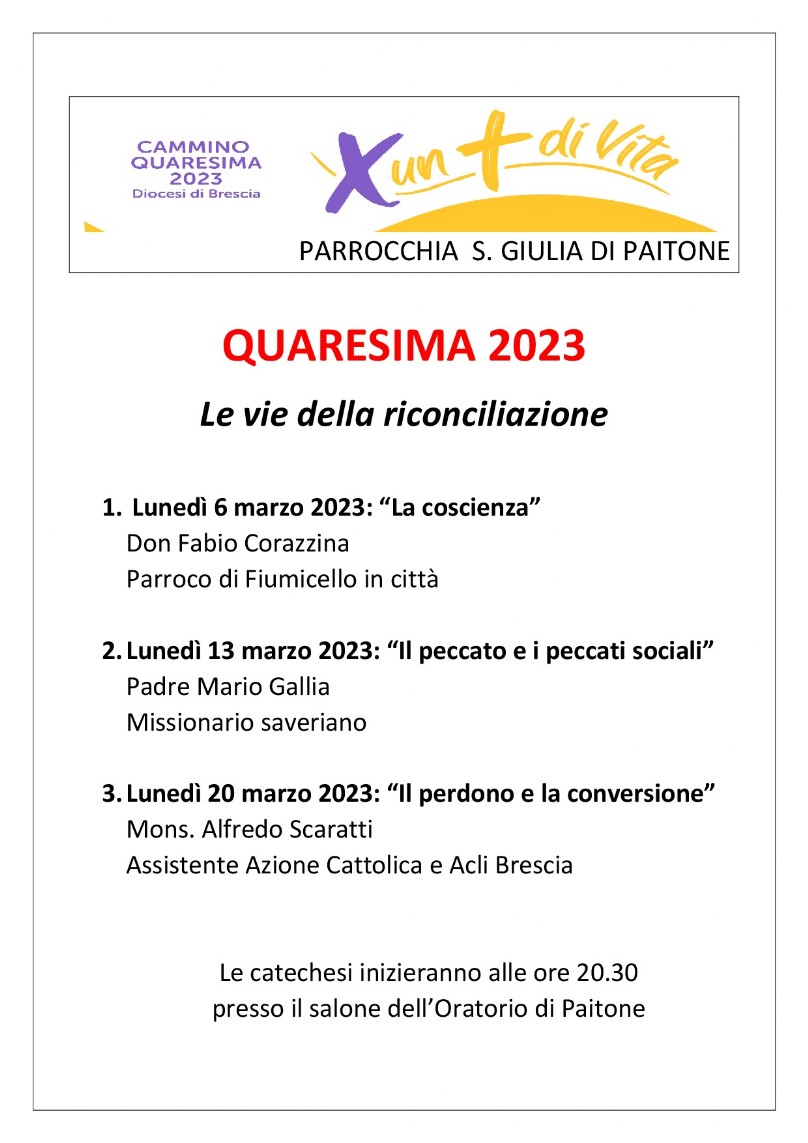 CAMMINO QUARESIMA 2023
Diocesi di Brescia

X un + di Vita

PARROCCHIA S. GIULIA DI PAITONE

QUARESIMA 2023

Le vie della riconciliazione

1. Lunedì 6 marzo 2023: “La coscienza”
Don Fabio Corazzina
Parroco di Fiumicello in città

2. Lunedì 13 marzo 2023: “Il peccato e i peccati sociali”
Padre Mario Gallia
Missionario saveriano

3. Lunedì 20 marzo 2023: “Il perdono e la conversione”
Mons. Alfredo Scaratti
Assistente Azione Cattolica e Acli Brescia

Le catechesi inizieranno alle ore 20.30
presso il salone dell’Oratorio di Paitone